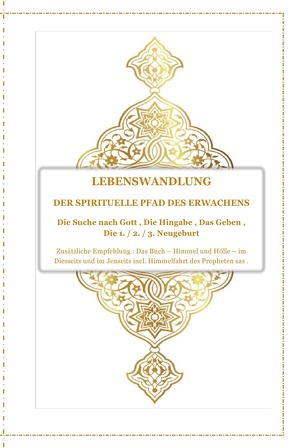 LEBENSWANDLUNG

DER SPIRITUELLE PFAD DES ERWACHENS

Die Suche nach Gott , Die Hingabe , Das Geben , Die 1. / 2. / 3. Neugeburt

Zusätzliche Empfehlung : Das Buch – Himmel und Hölle – im Diesseits und im Jenseits incl. Himmelfahrt des Propheten sas .